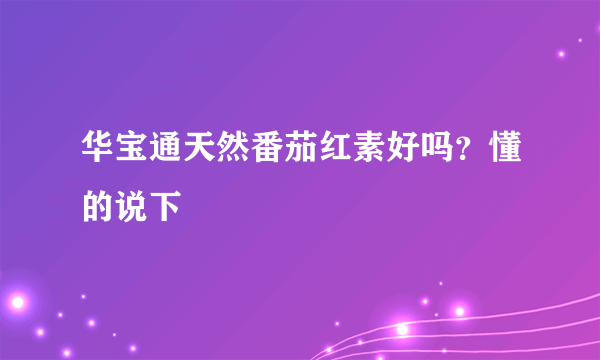 华宝通天然番茄红素好吗？懂的说下